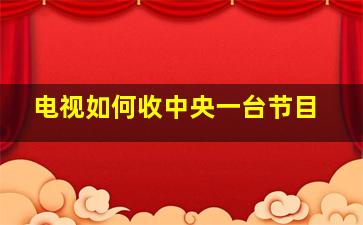 电视如何收中央一台节目